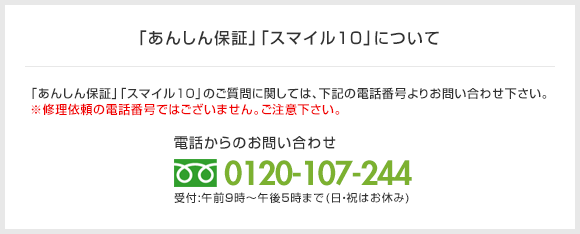 「あんしん保証」「スマイル10」について

「あんしん保証」「スマイル10」のご質問に関しては、下記の電話番号よりお問い合わせ下さい。
※修理依頼の電話番号ではございません。ご注意下さい。

電話からのお問い合わせ

0120-107-244

受付：午前9時～午後5時まで（日・祝はお休み）